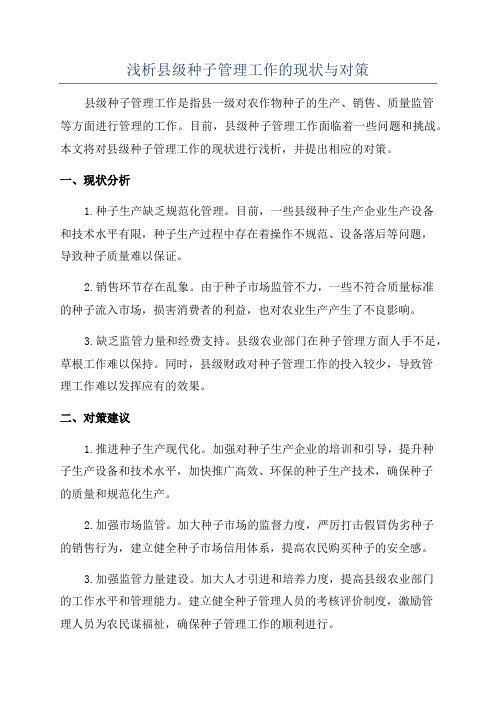 浅析县级种子管理工作的现状与对策

县级种子管理工作是指县一级对农作物种子的生产、销售、质量监管等方面进行管理的工作。目前，县级种子管理工作面临着一些问题和挑战。本文将对县级种子管理工作的现状进行浅析，并提出相应的对策。

一、现状分析

1.种子生产缺乏规范化管理。目前，一些县级种子生产企业生产设备和技术水平有限，种子生产过程中存在着操作不规范、设备落后等问题，导致种子质量难以保证。

2.销售环节存在乱象。由于种子市场监管不力，一些不符合质量标准的种子流入市场，损害消费者的利益，也对农业生产产生了不良影响。

3.缺乏监管力量和经费支持。县级农业部门在种子管理方面人手不足，草根工作难以保持。同时，县级财政对种子管理工作的投入较少，导致管理工作难以发挥应有的效果。

二、对策建议

1.推进种子生产现代化。加强对种子生产企业的培训和引导，提升种子生产设备和技术水平，加快推广高效、环保的种子生产技术，确保种子的质量和规范化生产。

2.加强市场监管。加大种子市场的监督力度，严厉打击假冒伪劣种子的销售行为，建立健全种子市场信用体系，提高农民购买种子的安全感。

3.加强监管力量建设。加大人才引进和培养力度，提高县级农业部门的工作水平和管理能力。建立健全种子管理人员的考核评价制度，激励管理人员为农民谋福祉，确保种子管理工作的顺利进行。